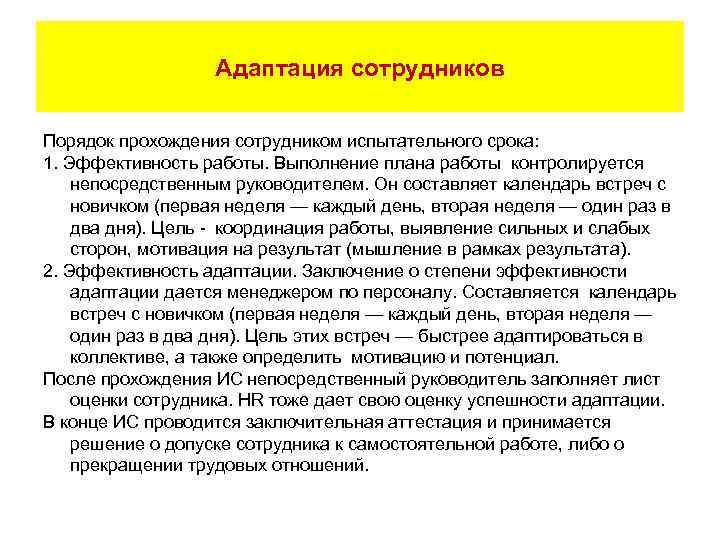 Адаптация сотрудников

Порядок прохождения сотрудником испытательного срока:

1. Эффективность работы. Выполнение плана работы контролируется непосредственным руководителем. Он составляет календарь встреч с новичком (первая неделя — каждый день, вторая неделя — один раз в два дня). Цель - координация работы, выявление сильных и слабых сторон, мотивация на результат (мышление в рамках результата).

2. Эффективность адаптации. Заключение о степени эффективности адаптации дается менеджером по персоналу. Составляется календарь встреч с новичком (первая неделя — каждый день, вторая неделя — один раз в два дня). Цель этих встреч — быстрее адаптироваться в коллективе, а также определить мотивацию и потенциал.

После прохождения ИС непосредственный руководитель заполняет лист оценки сотрудника. HR тоже дает свою оценку успешности адаптации.

В конце ИС проводится заключительная аттестация и принимается решение о допуске сотрудника к самостоятельной работе, либо о прекращении трудовых отношений.